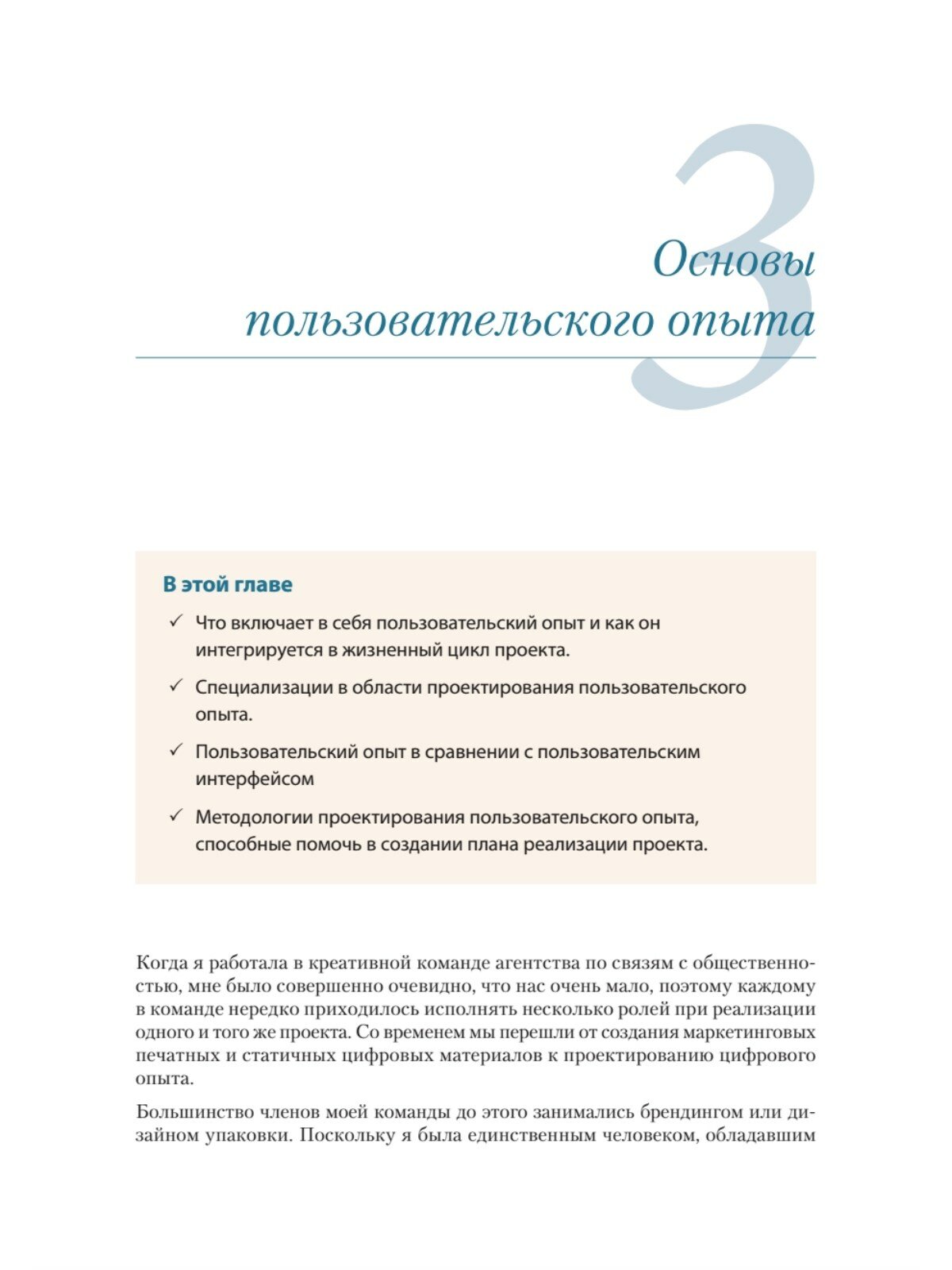 3

Основы пользовательского опыта

В этой главе

✓ Что включает в себя пользовательский опыт и как он интегрируется в жизненный цикл проекта.

✓ Специализации в области проектирования пользовательского опыта.

✓ Пользовательский опыт в сравнении с пользовательским интерфейсом

✓ Методологии проектирования пользовательского опыта, способные помочь в создании плана реализации проекта.

Когда я работала в креативной команде агентства по связям с общественностью, мне было совершенно очевидно, что нас очень мало, поэтому каждому в команде нередко приходилось исполнять несколько ролей при реализации одного и того же проекта. Со временем мы перешли от создания маркетинговых печатных и статичных цифровых материалов к проектированию цифрового опыта.

Большинство членов моей команды до этого занимались брендингом или дизайном упаковки. Поскольку я была единственным человеком, обладавшим